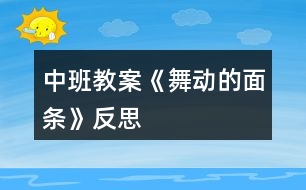 中班教案《舞动的面条》反思